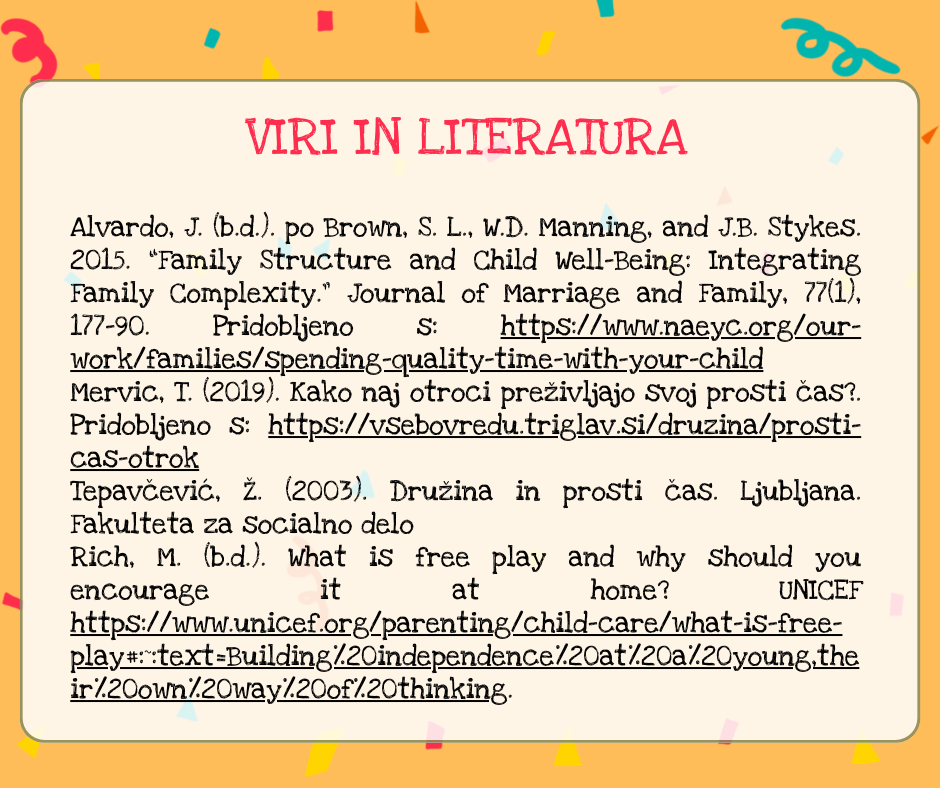 VIRI IN LITERATURA

Alvardo, J. (b.d.). po Brown, S. L., W.D. Manning, and J.B. Stykes. 2015. "Family Structure and Child Well-Being: Integrating Family Complexity." Journal of Marriage and Family, 77(1), 177-90. Pridobljeno s: https://www.naeyc.org/our-work/families/spending-quality-time-with-your-child
Mervic, T. (2019). Kako naj otroci preživljajo svoj prosti čas?. Pridobljeno s: https://vsebovredu.triglav.si/druzina/prosti-cas-otrok
Tepavčević, Ž. (2003). Družina in prosti čas. Ljubljana. Fakulteta za socialno delo
Rich, M. (b.d.). What is free play and why should you encourage it at home? UNICEF https://www.unicef.org/parenting/child-care/what-is-free-play#:~:text=Building%20independence%20at%20a%20young,their%20own%20way%20of%20thinking.